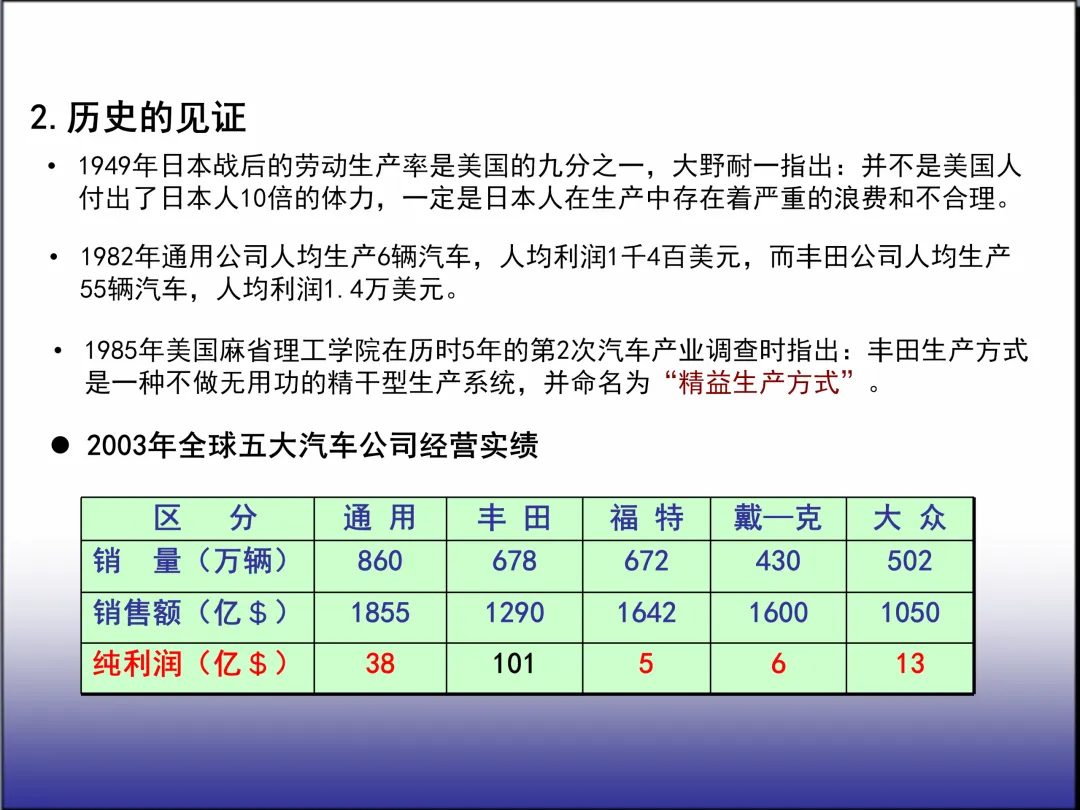 2.历史的见证

• 1949年日本战后的劳动生产率是美国的九分之一，大野耐一指出：并不是美国人付出了日本人10倍的体力，一定是日本人在生产中存在着严重的浪费和不合理。

• 1982年通用公司人均生产6辆汽车，人均利润1千4百美元，而丰田公司人均生产55辆汽车，人均利润1.4万美元。

• 1985年美国麻省理工学院在历时5年的第2次汽车产业调查时指出：丰田生产方式是一种不做无用功的精干型生产系统，并命名为“精益生产方式”。

• 2003年全球五大汽车公司经营实绩

| 区 分 | 通 用 | 丰 田 | 福 特 | 戴—克 | 大 众 |
|---|---|---|---|---|---|
| 销 量（万辆） | 860 | 678 | 672 | 430 | 502 |
| 销售额（亿＄） | 1855 | 1290 | 1642 | 1600 | 1050 |
| 纯利润（亿＄） | 38 | 101 | 5 | 6 | 13 |